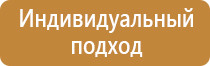 Индивидуальный подход